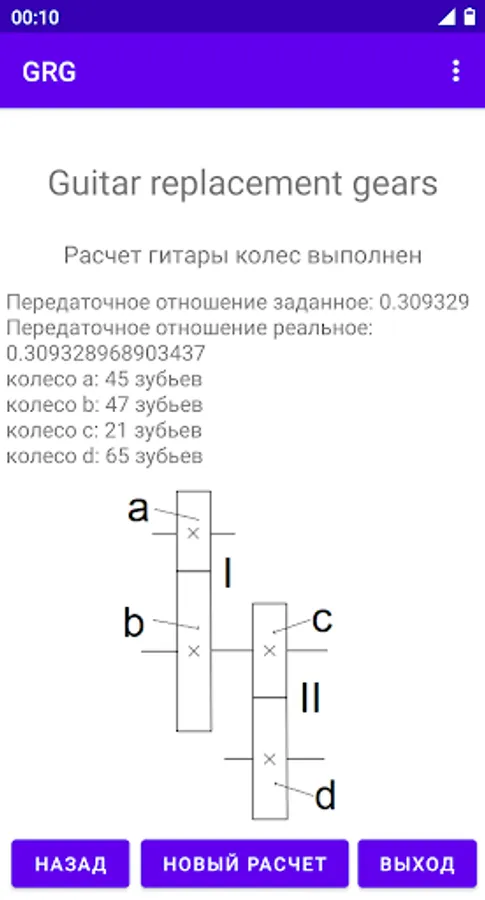 00:10

GRG

Guitar replacement gears

Расчет гитары колес выполнен

Передаточное отношение заданное: 0.309329
Передаточное отношение реальное: 0.309328968903437
колесо a: 45 зубьев
колесо b: 47 зубьев
колесо c: 21 зубьев
колесо d: 65 зубьев

a
I
b
c
II
d

НАЗАД
НОВЫЙ РАСЧЕТ
ВЫХОД